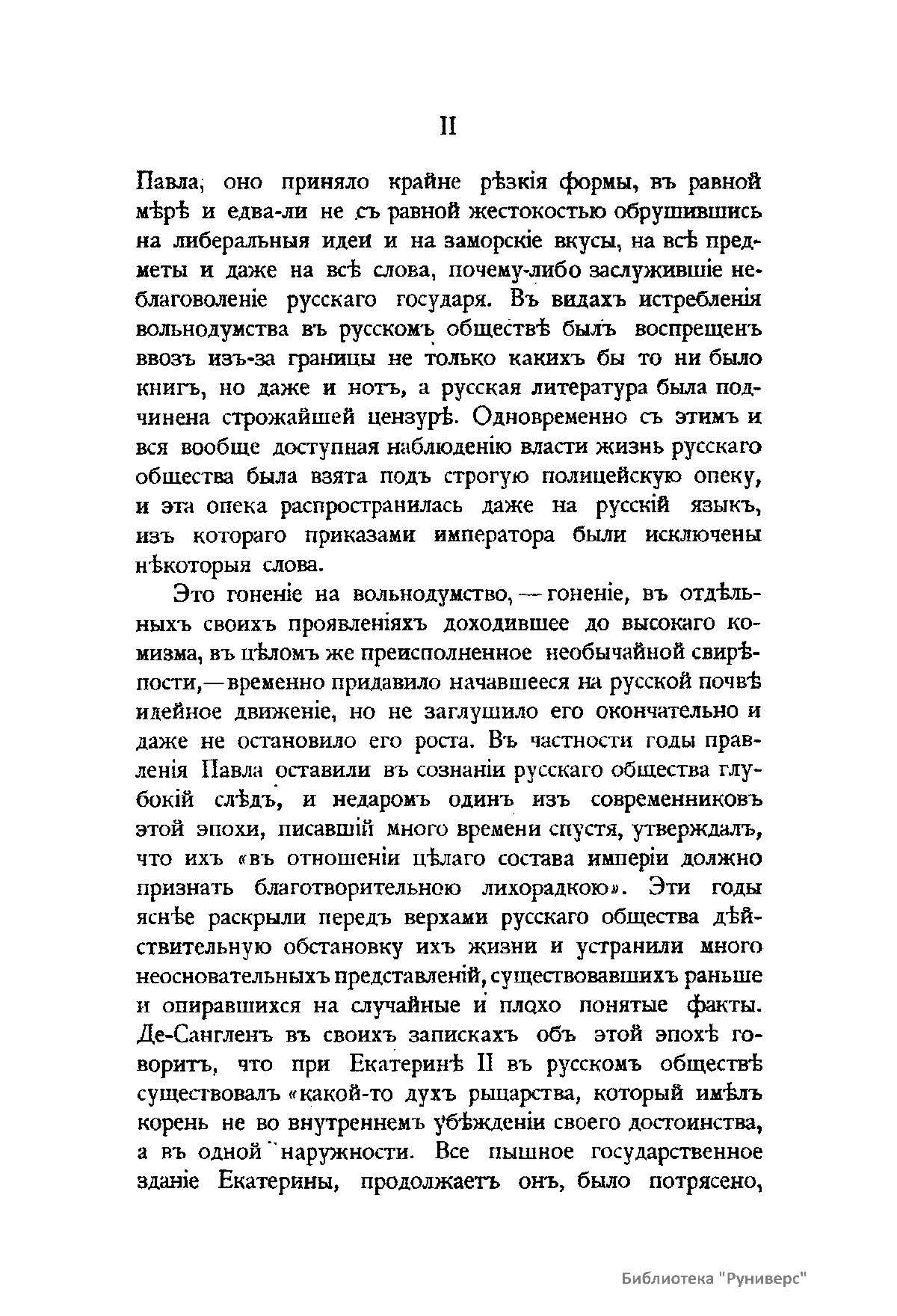 II

Павла; оно приняло крайне рѣзкія формы, въ равной мѣрѣ и едва-ли не съ равной жестокостью обрушившись на либеральныя идеи и на заморскіе вкусы, на всѣ предметы и даже на всѣ слова, почему-либо заслужившіе неблаговоленіе русскаго государя. Въ видахъ истребленія вольнодумства въ русскомъ обществѣ былъ воспрещенъ ввозъ изъ-за границы не только какихъ бы то ни было книгъ, но даже и нотъ, а русская литература была подчинена строжайшей цензурѣ. Одновременно съ этимъ и вся вообще доступная наблюденію власти жизнь русскаго общества была взята подъ строгую полицейскую опеку, и эта опека распространилась даже на русскій языкъ, изъ котораго приказами императора были исключены нѣкоторыя слова.

Это гоненіе на вольнодумство, — гоненіе, въ отдѣльныхъ своихъ проявленіяхъ доходившее до высокаго комизма, въ цѣломъ же преисполненное необычайной свирѣпости,— временно придавило начавшееся на русской почвѣ идейное движеніе, но не заглушило его окончательно и даже не остановило его роста. Въ частности годы правленія Павла оставили въ сознаніи русскаго общества глубокій слѣдъ, и недаромъ одинъ изъ современниковъ этой эпохи, писавшій много времени спустя, утверждалъ, что ихъ «въ отношеніи цѣлаго состава имперіи должно признать благотворительною лихорадкою». Эти годы яснѣе раскрыли передъ верхами русскаго общества дѣйствительную обстановку ихъ жизни и устранили много неосновательныхъ представленій, существовавшихъ раньше и опиравшихся на случайные и плохо понятые факты. Де-Сангленъ въ своихъ запискахъ объ этой эпохѣ говоритъ, что при Екатеринѣ II въ русскомъ обществѣ существовалъ «какой-то духъ рыцарства, который имѣлъ корень не во внутреннемъ убѣжденіи своего достоинства, а въ одной наружности. Все пышное государственное зданіе Екатерины, продолжаетъ онъ, было потрясено,

Библиотека "Руниверс"